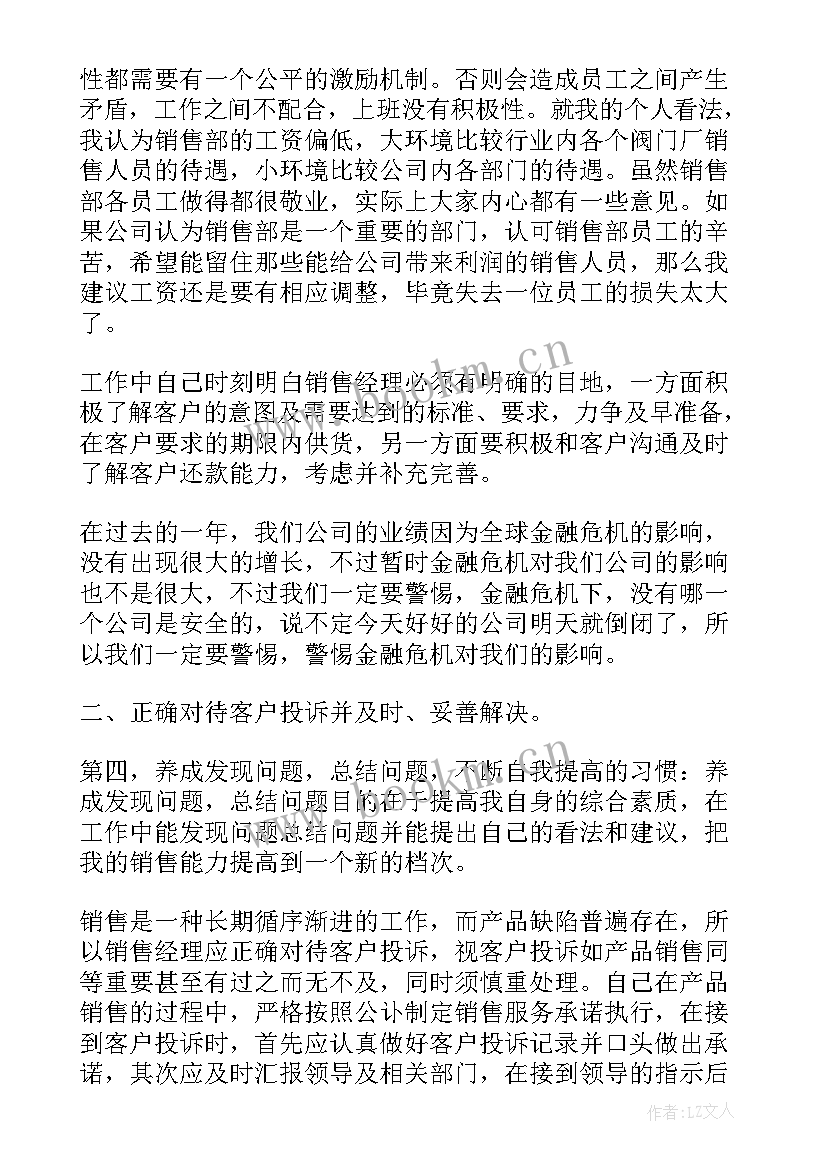 性都需要有一个公平的激励机制。否则会造成员工之间产生矛盾，工作之间不配合，上班没有积极性。就我的个人看法，我认为销售部的工资偏低，大环境比较行业内各个阀门厂销售人员的待遇，小环境比较公司内各部门的待遇。虽然销售部各员工做得都很敬业，实际上大家内心都有一些意见。如果公司认为销售部是一个重要的部门，认可销售部员工的辛苦，希望能留住那些能给公司带来利润的销售人员，那么我建议工资还是要有相应调整，毕竟失去一位员工的损失太大了。

工作中自己时刻明白销售经理必须有明确的目地，一方面积极了解客户的意图及需要达到的标准、要求，力争及早准备，在客户要求的期限内供货，另一方面要积极和客户沟通及时了解客户还款能力，考虑并补充完善。

在过去的一年，我们公司的业绩因为全球金融危机的影响，没有出现很大的增长，不过暂时金融危机对我们公司的影响也不是很大，不过我们一定要警惕，金融危机下，没有哪一个公司是安全的，说不定今天好好的公司明天就倒闭了，所以我们一定要警惕，警惕金融危机对我们的影响。

二、正确对待客户投诉并及时、妥善解决。

第四，养成发现问题，总结问题，不断自我提高的习惯：养成发现问题，总结问题目的在于提高我自身的综合素质，在工作中能发现问题总结问题并能提出自己的看法和建议，把我的销售能力提高到一个新的档次。

销售是一种长期循序渐进的工作，而产品缺陷普遍存在，所以销售经理应正确对待客户投诉，视客户投诉如产品销售同等重要甚至有过之而无不及，同时须慎重处理。自己在产品销售的过程中，严格按照公讣制定销售服务承诺执行，在接到客户投诉时，首先应认真做好客户投诉记录并口头做出承诺，其次应及时汇报领导及相关部门，在接到领导的指示后

www.bookm.cn

作者：LZ文人